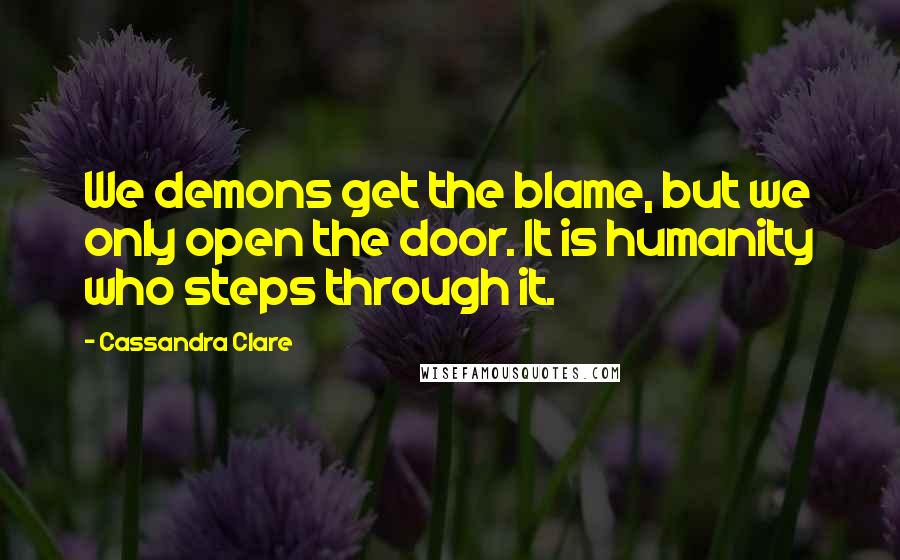 We demons get the blame, but we only open the door. It is humanity who steps through it.

- Cassandra Clare

WISEFAMOUSQUOTES.COM